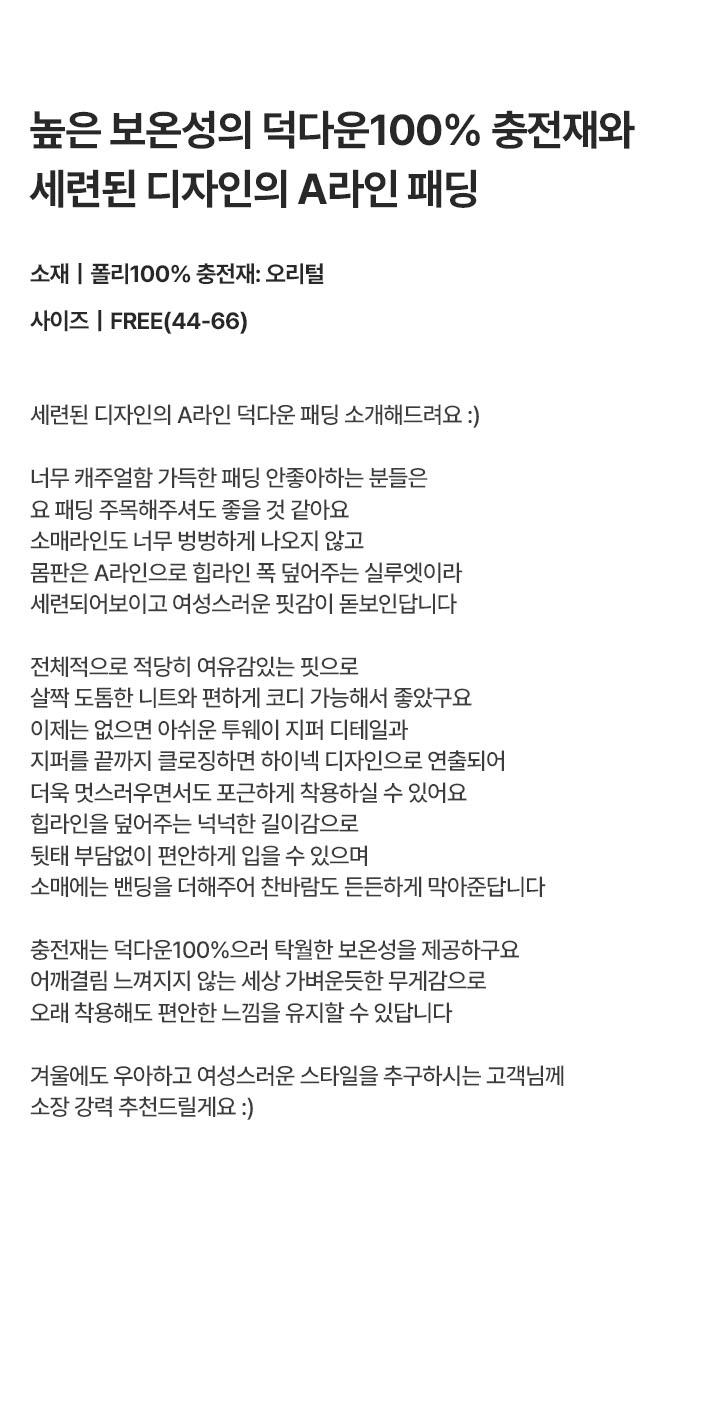 높은 보온성의 덕다운100% 충전재와 세련된 디자인의 A라인 패딩

소재 | 폴리100% 충전재: 오리털

사이즈 | FREE(44-66)

세련된 디자인의 A라인 덕다운 패딩 소개해드려요 :)

너무 캐주얼함 가득한 패딩 안좋아하는 분들은
요 패딩 주목해주셔도 좋을 것 같아요
소매라인도 너무 벙벙하게 나오지 않고
몸판은 A라인으로 힙라인 폭 덮어주는 실루엣이라
세련되어보이고 여성스러운 핏감이 돋보인답니다

전체적으로 적당히 여유감있는 핏으로
살짝 도톰한 니트와 편하게 코디 가능해서 좋았구요
이제는 없으면 아쉬운 투웨이 지퍼 디테일과
지퍼를 끝까지 클로징하면 하이넥 디자인으로 연출되어
더욱 멋스러우면서도 포근하게 착용하실 수 있어요
힙라인을 덮어주는 넉넉한 길이감으로
뒷태 부담없이 편안하게 입을 수 있으며
소매에는 밴딩을 더해주어 찬바람도 든든하게 막아준답니다

충전재는 덕다운100%으러 탁월한 보온성을 제공하구요
어깨결림 느껴지지 않는 세상 가벼운듯한 무게감으로
오래 착용해도 편안한 느낌을 유지할 수 있답니다

겨울에도 우아하고 여성스러운 스타일을 추구하시는 고객님께
소장 강력 추천드릴게요 :)